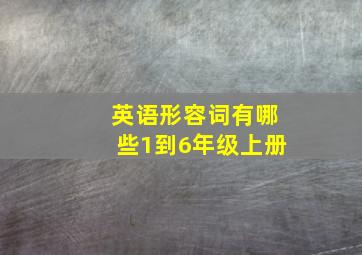 英语形容词有哪些1到6年级上册